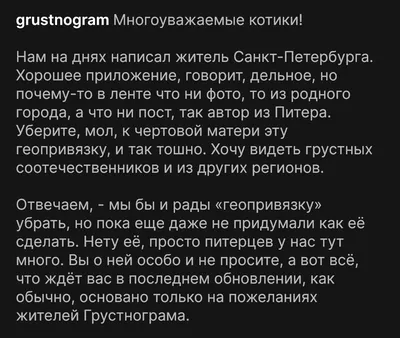 grustnogram Многоуважаемые котики!

Нам на днях написал житель Санкт-Петербурга. Хорошее приложение, говорит, дельное, но почему-то в ленте что ни фото, то из родного города, а что ни пост, так автор из Питера. Уберите, мол, к чертовой матери эту геопривязку, и так тошно. Хочу видеть грустных соотечественников и из других регионов.

Отвечаем, - мы бы и рады «геопривязку» убрать, но пока еще даже не придумали как её сделать. Нету её, просто питерцев у нас тут много. Вы о ней особо и не просите, а вот всё, что ждёт вас в последнем обновлении, как обычно, основано только на пожеланиях жителей Грустнограма.